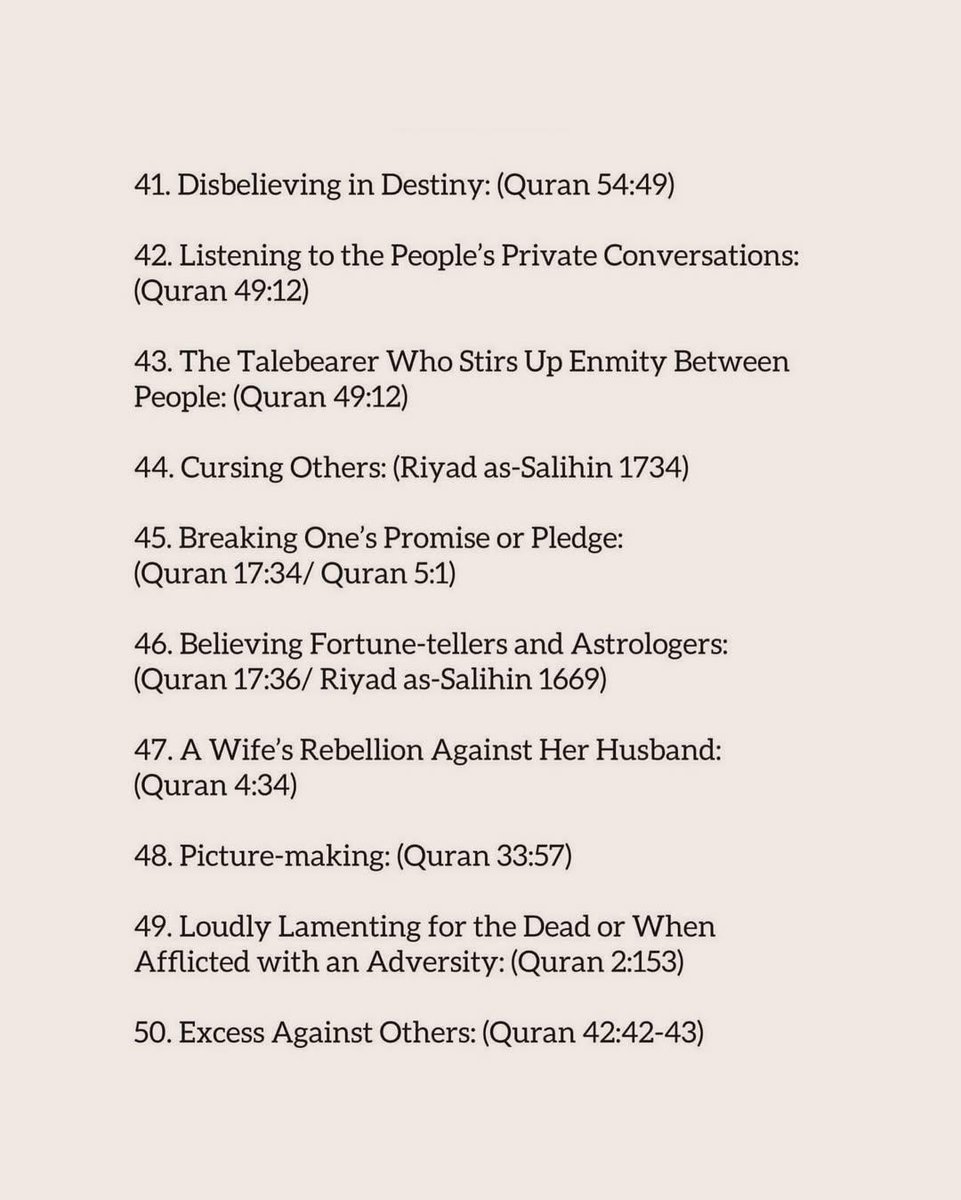 41. Disbelieving in Destiny: (Quran 54:49)

42. Listening to the People's Private Conversations: (Quran 49:12)

43. The Talebearer Who Stirs Up Enmity Between People: (Quran 49:12)

44. Cursing Others: (Riyad as-Salihin 1734)

45. Breaking One's Promise or Pledge: (Quran 17:34/ Quran 5:1)

46. Believing Fortune-tellers and Astrologers: (Quran 17:36/ Riyad as-Salihin 1669)

47. A Wife's Rebellion Against Her Husband: (Quran 4:34)

48. Picture-making: (Quran 33:57)

49. Loudly Lamenting for the Dead or When Afflicted with an Adversity: (Quran 2:153)

50. Excess Against Others: (Quran 42:42-43)